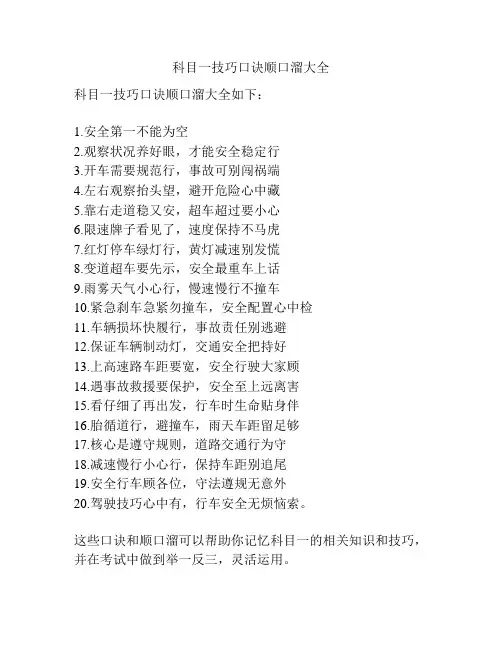 科目一技巧口诀顺口溜大全

科目一技巧口诀顺口溜大全如下：

1.安全第一不能为空
2.观察状况养好眼，才能安全稳定行
3.开车需要规范行，事故可别闯祸端
4.左右观察抬头望，避开危险心中藏
5.靠右走道稳又安，超车超过要小心
6.限速牌子看见了，速度保持不马虎
7.红灯停车绿灯行，黄灯减速别发慌
8.变道超车要先示，安全最重车上话
9.雨雾天气小心行，慢速慢行不撞车
10.紧急刹车急紧勿撞车，安全配置心中检
11.车辆损坏快履行，事故责任别逃避
12.保证车辆制动灯，交通安全把持好
13.上高速路车距要宽，安全行驶大家顾
14.遇事故救援要保护，安全至上远离害
15.看仔细了再出发，行车时生命贴身伴
16.胎循道行，避撞车，雨天车距留足够
17.核心是遵守规则，道路交通行为守
18.减速慢行小心行，保持车距别追尾
19.安全行车顾各位，守法遵规无意外
20.驾驶技巧心中有，行车安全无烦恼索。

这些口诀和顺口溜可以帮助你记忆科目一的相关知识和技巧，并在考试中做到举一反三，灵活运用。